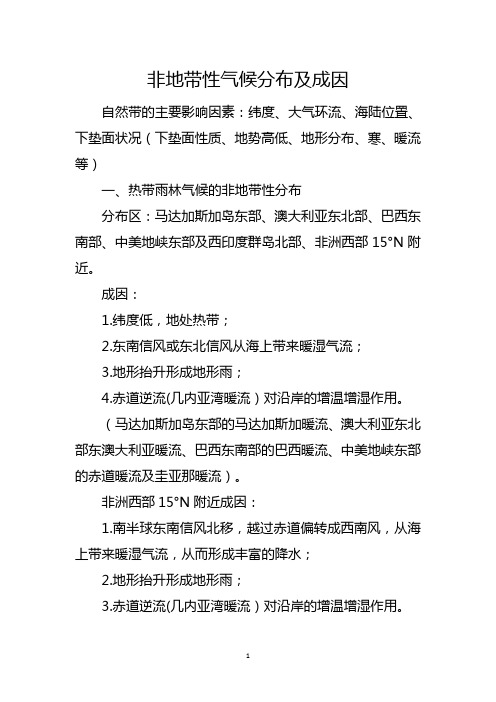 非地带性气候分布及成因

自然带的主要影响因素：纬度、大气环流、海陆位置、下垫面状况（下垫面性质、地势高低、地形分布、寒、暖流等）

一、热带雨林气候的非地带性分布

分布区：马达加斯加岛东部、澳大利亚东北部、巴西东南部、中美地峡东部及西印度群岛北部、非洲西部 15°N 附近。

成因：

1.纬度低，地处热带；

2.东南信风或东北信风从海上带来暖湿气流；

3.地形抬升形成地形雨；

4.赤道逆流(几内亚湾暖流）对沿岸的增温增湿作用。

（马达加斯加岛东部的马达加斯加暖流、澳大利亚东北部东澳大利亚暖流、巴西东南部的巴西暖流、中美地峡东部的赤道暖流及圭亚那暖流）。

非洲西部 15°N 附近成因：

1.南半球东南信风北移，越过赤道偏转成西南风，从海上带来暖湿气流，从而形成丰富的降水；

2.地形抬升形成地形雨；

3.赤道逆流(几内亚湾暖流）对沿岸的增温增湿作用。

1